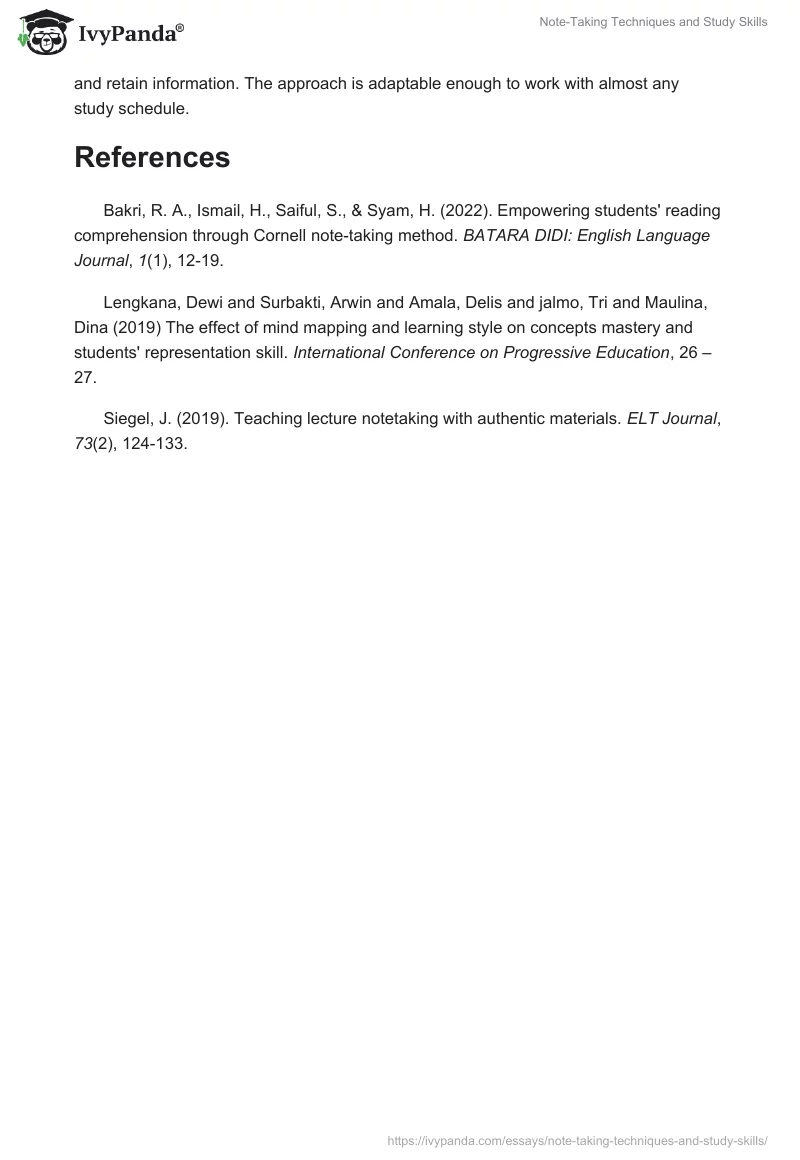 IvyPanda®

Note-Taking Techniques and Study Skills

and retain information. The approach is adaptable enough to work with almost any study schedule.

References

Bakri, R. A., Ismail, H., Saiful, S., & Syam, H. (2022). Empowering students' reading comprehension through Cornell note-taking method. BATARA DIDI: English Language Journal, 1(1), 12-19.

Lengkana, Dewi and Surbakti, Arwin and Amala, Delis and jalmo, Tri and Maulina, Dina (2019) The effect of mind mapping and learning style on concepts mastery and students' representation skill. International Conference on Progressive Education, 26 – 27.

Siegel, J. (2019). Teaching lecture notetaking with authentic materials. ELT Journal, 73(2), 124-133.

https://ivypanda.com/essays/note-taking-techniques-and-study-skills/